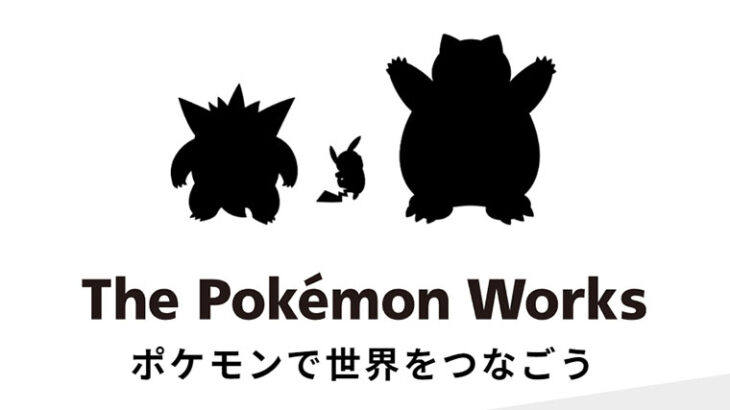 The Pokémon Works
ポケモンで世界をつなごう